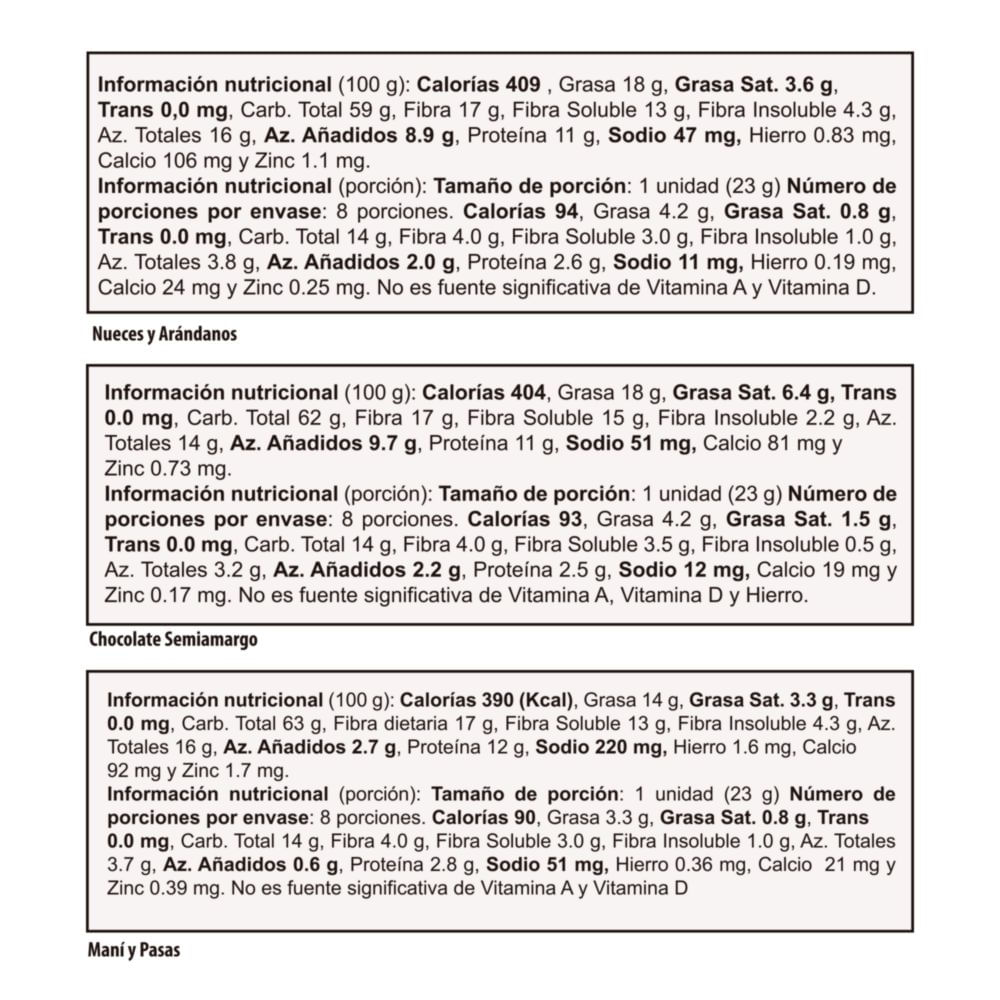 Información nutricional (100 g): Calorías 409 , Grasa 18 g, Grasa Sat. 3.6 g, Trans 0,0 mg, Carb. Total 59 g, Fibra 17 g, Fibra Soluble 13 g, Fibra Insoluble 4.3 g, Az. Totales 16 g, Az. Añadidos 8.9 g, Proteína 11 g, Sodio 47 mg, Hierro 0.83 mg, Calcio 106 mg y Zinc 1.1 mg.
Información nutricional (porción): Tamaño de porción: 1 unidad (23 g) Número de porciones por envase: 8 porciones. Calorías 94, Grasa 4.2 g, Grasa Sat. 0.8 g, Trans 0.0 mg, Carb. Total 14 g, Fibra 4.0 g, Fibra Soluble 3.0 g, Fibra Insoluble 1.0 g, Az. Totales 3.8 g, Az. Añadidos 2.0 g, Proteína 2.6 g, Sodio 11 mg, Hierro 0.19 mg, Calcio 24 mg y Zinc 0.25 mg. No es fuente significativa de Vitamina A y Vitamina D.

Nueces y Arándanos

Información nutricional (100 g): Calorías 404, Grasa 18 g, Grasa Sat. 6.4 g, Trans 0.0 mg, Carb. Total 62 g, Fibra 17 g, Fibra Soluble 15 g, Fibra Insoluble 2.2 g, Az. Totales 14 g, Az. Añadidos 9.7 g, Proteína 11 g, Sodio 51 mg, Calcio 81 mg y Zinc 0.73 mg.
Información nutricional (porción): Tamaño de porción: 1 unidad (23 g) Número de porciones por envase: 8 porciones. Calorías 93, Grasa 4.2 g, Grasa Sat. 1.5 g, Trans 0.0 mg, Carb. Total 14 g, Fibra 4.0 g, Fibra Soluble 3.5 g, Fibra Insoluble 0.5 g, Az. Totales 3.2 g, Az. Añadidos 2.2 g, Proteína 2.5 g, Sodio 12 mg, Calcio 19 mg y Zinc 0.17 mg. No es fuente significativa de Vitamina A, Vitamina D y Hierro.

Chocolate Semiamargo

Información nutricional (100 g): Calorías 390 (Kcal), Grasa 14 g, Grasa Sat. 3.3 g, Trans 0.0 mg, Carb. Total 63 g, Fibra dietaria 17 g, Fibra Soluble 13 g, Fibra Insoluble 4.3 g, Az. Totales 16 g, Az. Añadidos 2.7 g, Proteína 12 g, Sodio 220 mg, Hierro 1.6 mg, Calcio 92 mg y Zinc 1.7 mg.
Información nutricional (porción): Tamaño de porción: 1 unidad (23 g) Número de porciones por envase: 8 porciones. Calorías 90, Grasa 3.3 g, Grasa Sat. 0.8 g, Trans 0.0 mg, Carb. Total 14 g, Fibra 4.0 g, Fibra Soluble 3.0 g, Fibra Insoluble 1.0 g, Az. Totales 3.7 g, Az. Añadidos 0.6 g, Proteína 2.8 g, Sodio 51 mg, Hierro 0.36 mg, Calcio 21 mg y Zinc 0.39 mg. No es fuente significativa de Vitamina A y Vitamina D

Maní y Pasas